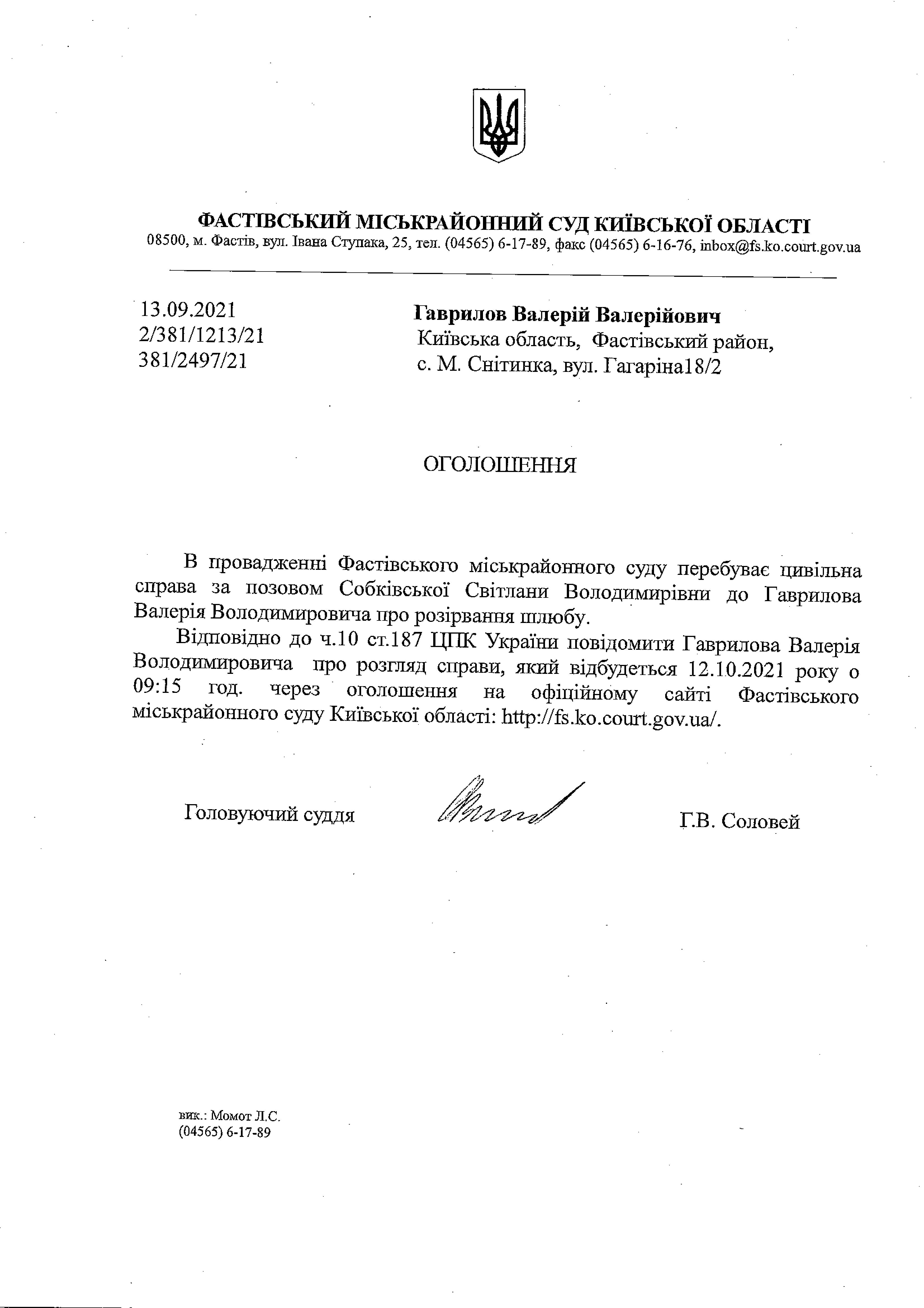 ФАСТІВСЬКИЙ МІСЬКРАЙОННИЙ СУД КИЇВСЬКОЇ ОБЛАСТІ
08500, м. Фастів, вул. Івана Ступака, 25, тел. (04565) 6-17-89, факс (04565) 6-16-76, inbox@fs.ko.court.gov.ua

13.09.2021
2/381/1213/21
381/2497/21

Гаврилов Валерій Валерійович
Київська область, Фастівський район,
с. М. Снітинка, вул. Гагаріна18/2

ОГОЛОШЕННЯ

В провадженні Фастівського міськрайонного суду перебуває цивільна справа за позовом Собківської Світлани Володимирівни до Гаврилова Валерія Володимировича про розірвання шлюбу.

Відповідно до ч.10 ст.187 ЦПК України повідомити Гаврилова Валерія Володимировича про розгляд справи, який відбудеться 12.10.2021 року о 09:15 год. через оголошення на офіційному сайті Фастівського міськрайонного суду Київської області: http://fs.ko.court.gov.ua/.

Головуючий суддя

Г.В. Соловей

вик.: Момот Л.С.
(04565) 6-17-89